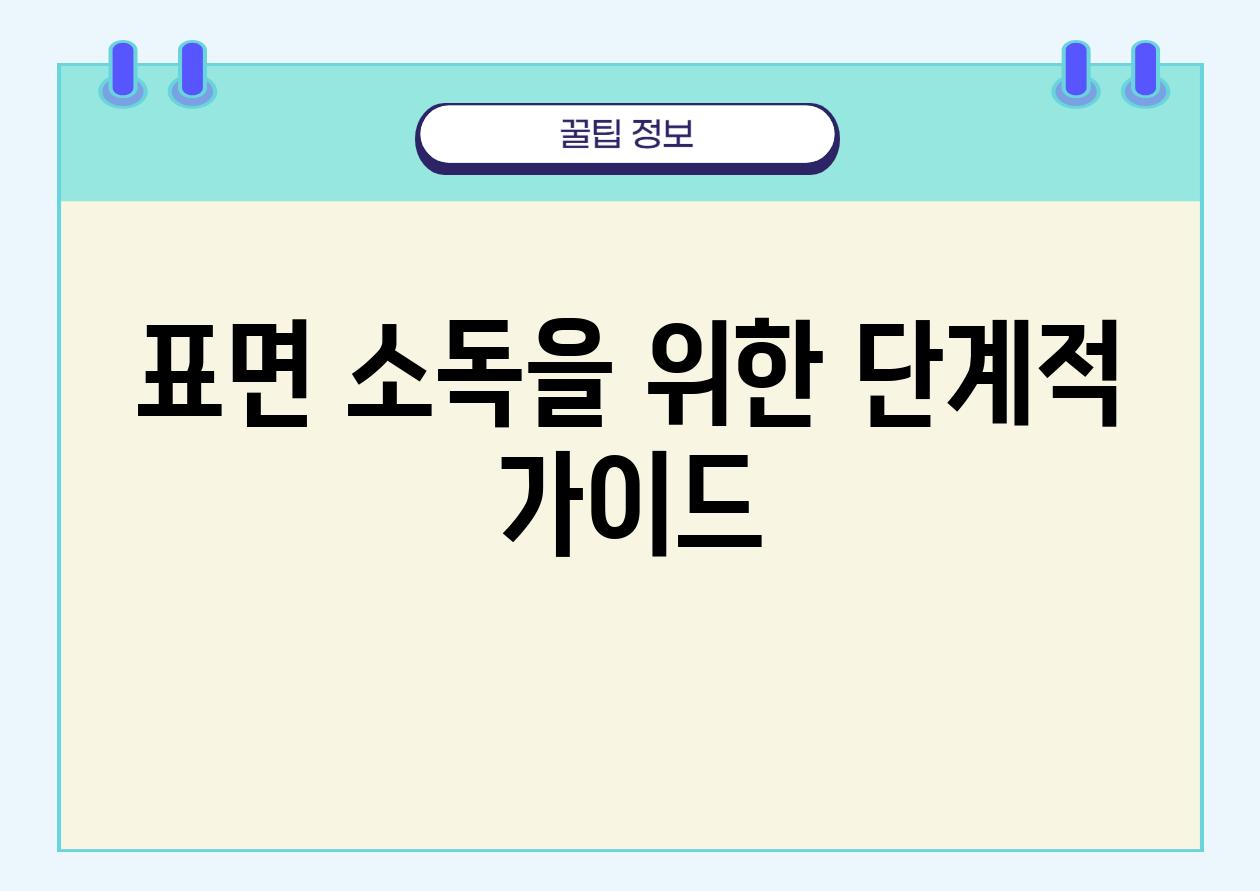 꿀팁 정보

표면 소독을 위한 단계적 가이드